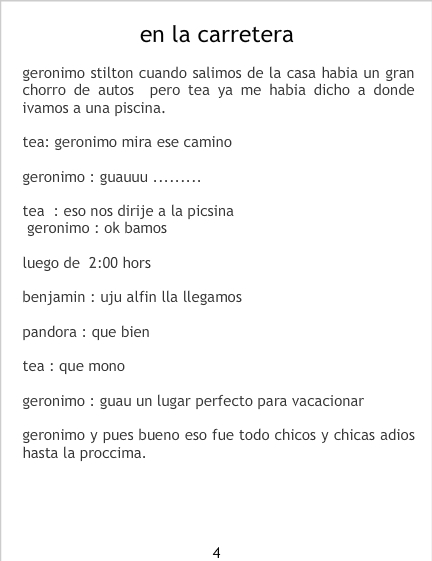 en la carretera

geronimo stilton cuando salimos de la casa habia un gran chorro de autos pero tea ya me habia dicho a donde ivamos a una piscina.

tea: geronimo mira ese camino

geronimo : guauuu .........

tea : eso nos dirije a la picsina
geronimo : ok bamos

luego de 2:00 hors

benjamin : uju alfin lla llegamos

pandora : que bien

tea : que mono

geronimo : guau un lugar perfecto para vacacionar

geronimo y pues bueno eso fue todo chicos y chicas adios hasta la proccima.

4